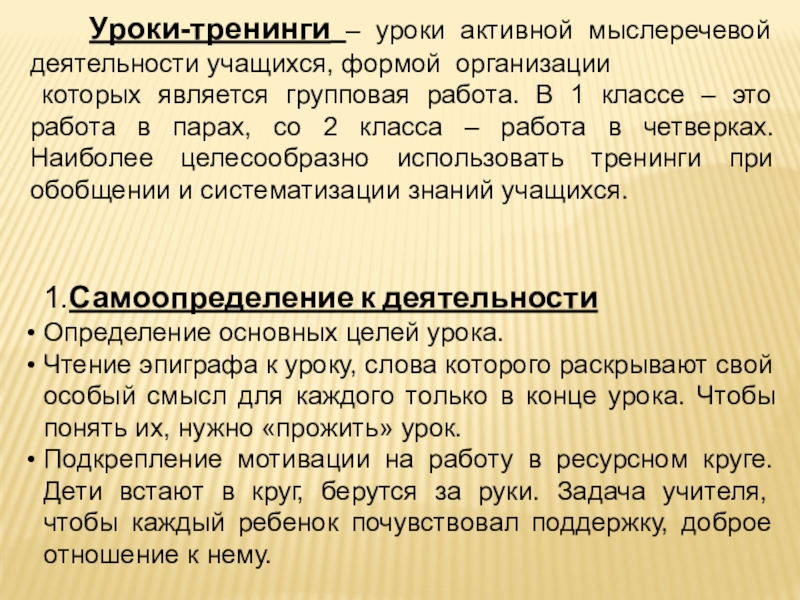 Уроки-тренинги – уроки активной мыслеречевой деятельности учащихся, формой организации которых является групповая работа. В 1 классе – это работа в парах, со 2 класса – работа в четверках. Наиболее целесообразно использовать тренинги при обобщении и систематизации знаний учащихся.

1.Самоопределение к деятельности
• Определение основных целей урока.
• Чтение эпиграфа к уроку, слова которого раскрывают свой особый смысл для каждого только в конце урока. Чтобы понять их, нужно «прожить» урок.
• Подкрепление мотивации на работу в ресурсном круге. Дети встают в круг, берутся за руки. Задача учителя, чтобы каждый ребенок почувствовал поддержку, доброе отношение к нему.